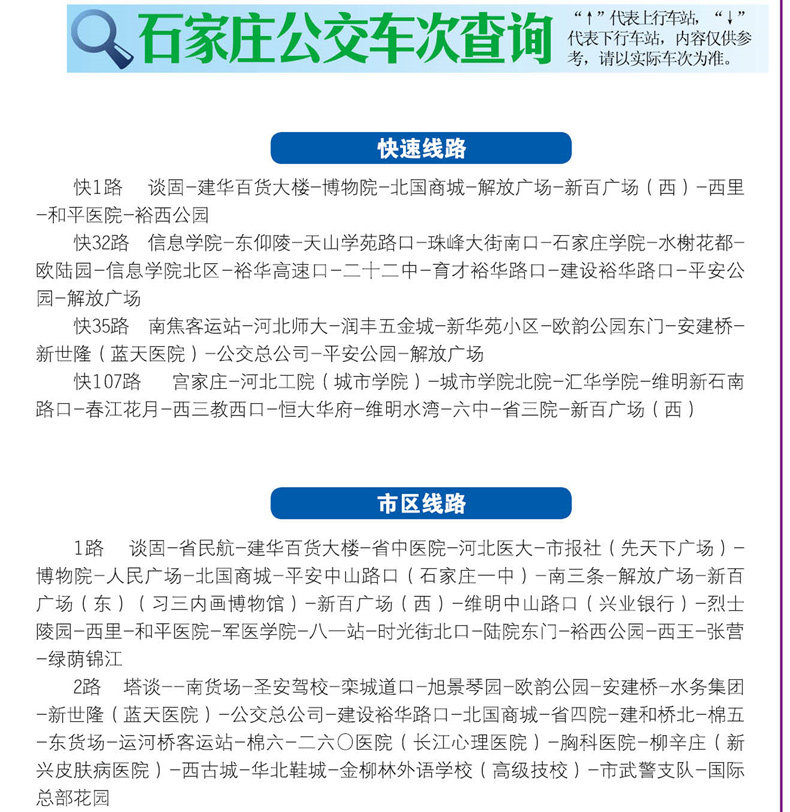 石家庄公交车次查询

“↑”代表上行车站，“↓”代表下行车站，内容仅供参考，请以实际车次为准。

快速线路

快1路　谈固-建华百货大楼-博物院-北国商城-解放广场-新百广场（西）-西里-和平医院-裕西公园

快32路　信息学院-东仰陵-天山学苑路口-珠峰大街南口-石家庄学院-水榭花都-欧陆园-信息学院北区-裕华高速口-二十二中-育才裕华路口-建设裕华路口-平安公园-解放广场

快35路　南焦客运站-河北师大-润丰五金城-新华苑小区-欧韵公园东门-安建桥-新世隆（蓝天医院）-公交总公司-平安公园-解放广场

快107路　宫家庄-河北工院（城市学院）-城市学院北院-汇华学院-维明新石南路口-春江花月-西三教西口-恒大华府-维明水湾-六中-省三院-新百广场（西）

市区线路

1路　谈固-省民航-建华百货大楼-省中医院-河北医大-市报社（先天下广场）-博物院-人民广场-北国商城-平安中山路口（石家庄一中）-南三条-解放广场-新百广场（东）（习三内画博物馆）-新百广场（西）-维明中山路口（兴业银行）-烈士陵园-西里-和平医院-军医学院-八一站-时光街北口-陆院东门-裕西公园-西王-张营-绿荫锦江

2路　塔谈--南货场-圣安驾校-栾城道口-旭景琴园-欧韵公园-安建桥-水务集团-新世隆（蓝天医院）-公交总公司-建设裕华路口-北国商城-省四院-建和桥北-棉五-东货场-运河桥客运站-棉六-二六〇医院（长江心理医院）-胸科医院-柳辛庄（新兴皮肤病医院）-西古城-华北鞋城-金柳林外语学校（高级技校）-市武警支队-国际总部花园